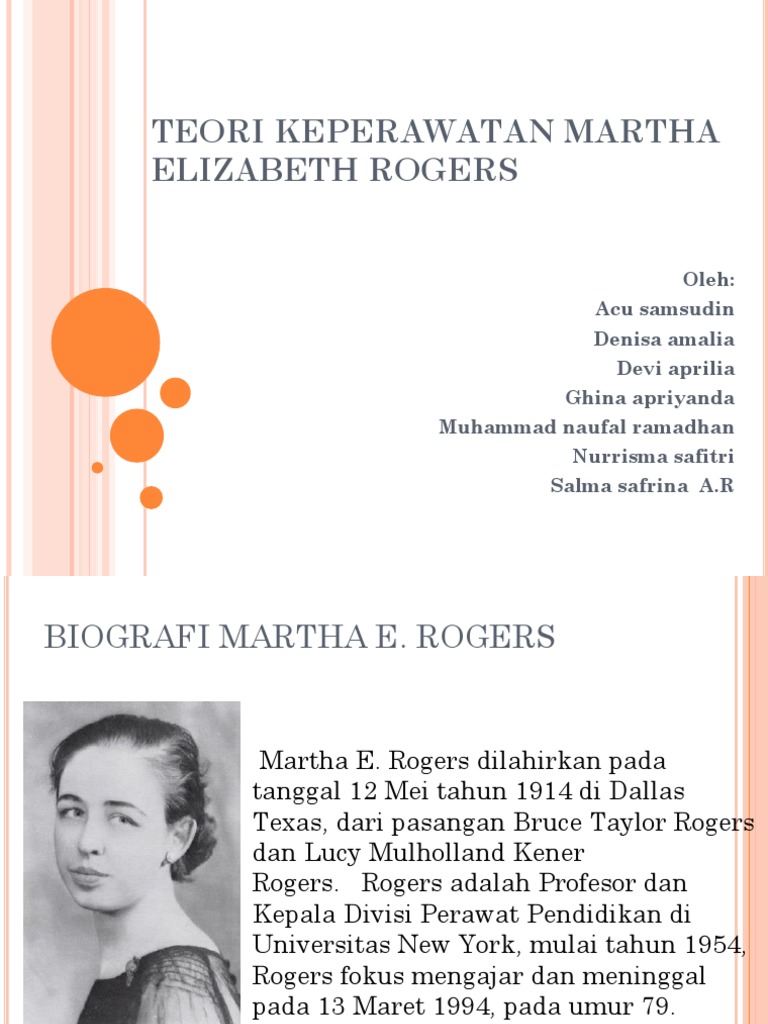 TEORI KEPERAWATAN MARTHA ELIZABETH ROGERS

Oleh:
Acu samsudin
Denisa amalia
Devi aprilia
Ghina apriyanda
Muhammad naufal ramadhan
Nurrisma safitri
Salma safrina A.R

BIOGRAFI MARTHA E. ROGERS

Martha E. Rogers dilahirkan pada tanggal 12 Mei tahun 1914 di Dallas Texas, dari pasangan Bruce Taylor Rogers dan Lucy Mulholland Kener Rogers. Rogers adalah Profesor dan Kepala Divisi Perawat Pendidikan di Universitas New York, mulai tahun 1954, Rogers fokus mengajar dan meninggal pada 13 Maret 1994, pada umur 79.